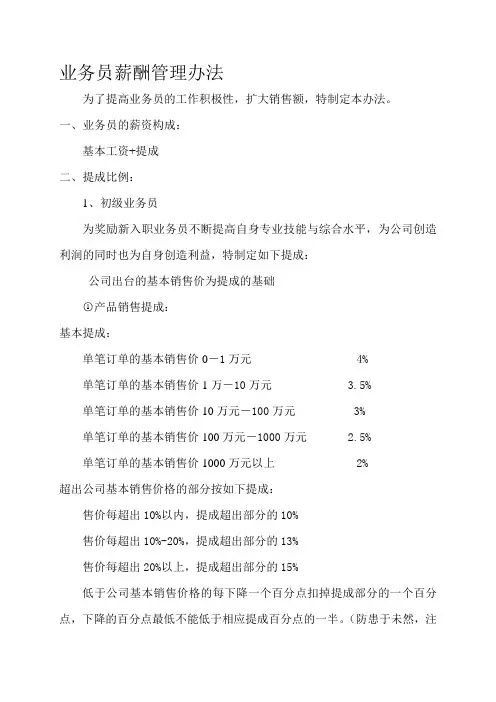 业务员薪酬管理办法

为了提高业务员的工作积极性，扩大销售额，特制定本办法。

一、业务员的薪资构成：

基本工资+提成

二、提成比例：

1、初级业务员

为奖励新入职业务员不断提高自身专业技能与综合水平，为公司创造利润的同时也为自身创造利益，特制定如下提成：

公司出台的基本销售价为提成的基础

①产品销售提成：

基本提成：

单笔订单的基本销售价 0－1 万元　4%

单笔订单的基本销售价 1 万－10 万元　3.5%

单笔订单的基本销售价 10 万元－100 万元　3%

单笔订单的基本销售价 100 万元－1000 万元　2.5%

单笔订单的基本销售价 1000 万元以上　2%

超出公司基本销售价格的部分按如下提成：

售价每超出 10%以内，提成超出部分的 10%

售价每超出 10%-20%，提成超出部分的 13%

售价每超出 20%以上，提成超出部分的 15%

低于公司基本销售价格的每下降一个百分点扣掉提成部分的一个百分点，下降的百分点最低不能低于相应提成百分点的一半。（防患于未然，注